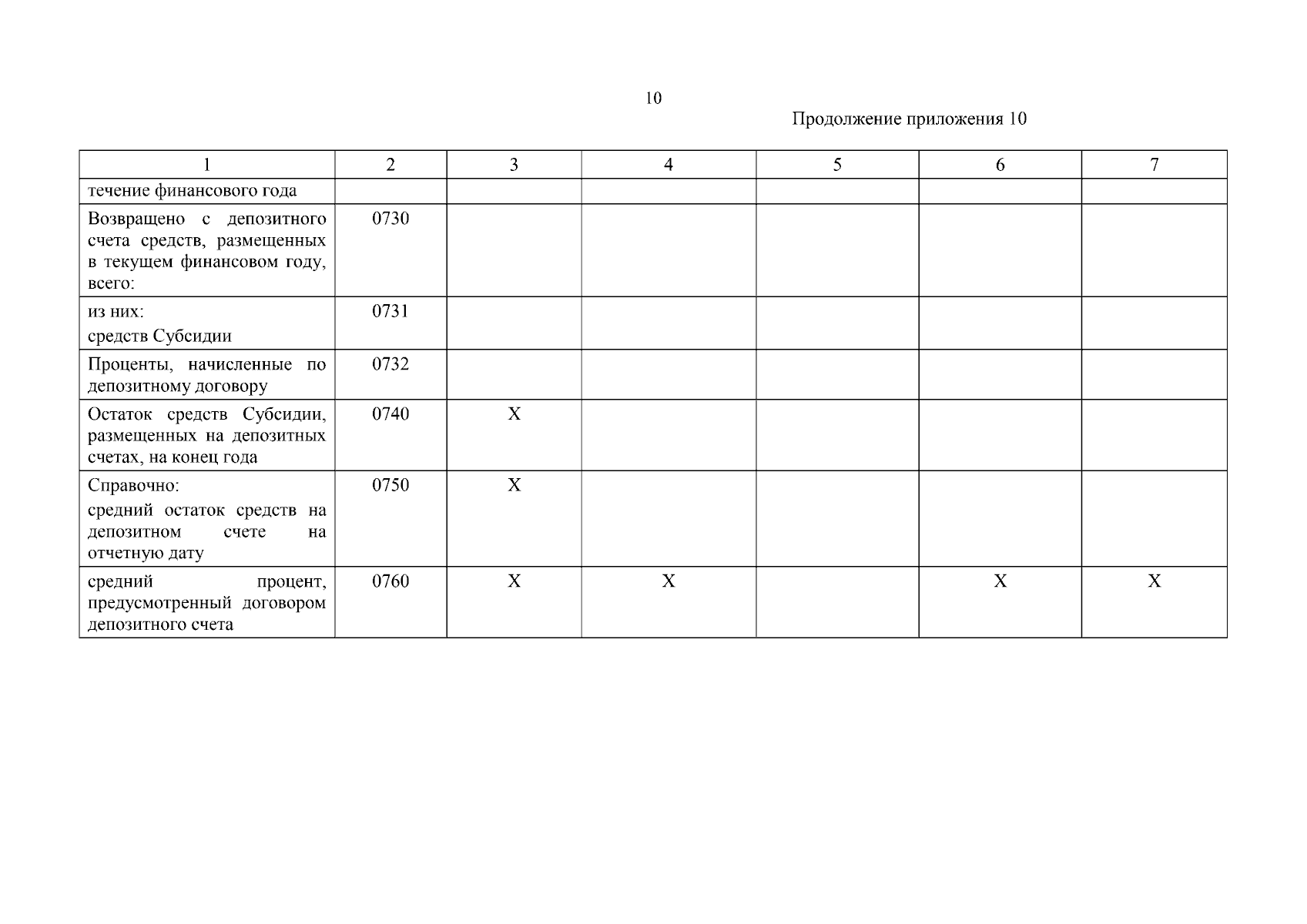 10

Продолжение приложения 10

| 1 | 2 | 3 | 4 | 5 | 6 | 7 |
|---|---|---|---|---|---|---|
| течение финансового года | | | | | | |
| Возвращено с депозитного счета средств, размещенных в текущем финансовом году, всего: | 0730 | | | | | |
| из них: средств Субсидии | 0731 | | | | | |
| Проценты, начисленные по депозитному договору | 0732 | | | | | |
| Остаток средств Субсидии, размещенных на депозитных счетах, на конец года | 0740 | X | | | | |
| Справочно: средний остаток средств на депозитном счете на отчетную дату | 0750 | X | | | | |
| средний процент, предусмотренный договором депозитного счета | 0760 | X | X | | X | X |